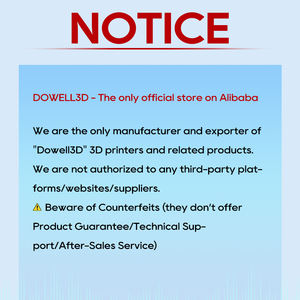 NOTICE

DOWELL3D - The only official store on Alibaba

We are the only manufacturer and exporter of "Dowell3D" 3D printers and related products. We are not authorized to any third-party platforms/websites/suppliers.
⚠ Beware of Counterfeits (they don't offer Product Guarantee/Technical Support/After-Sales Service)